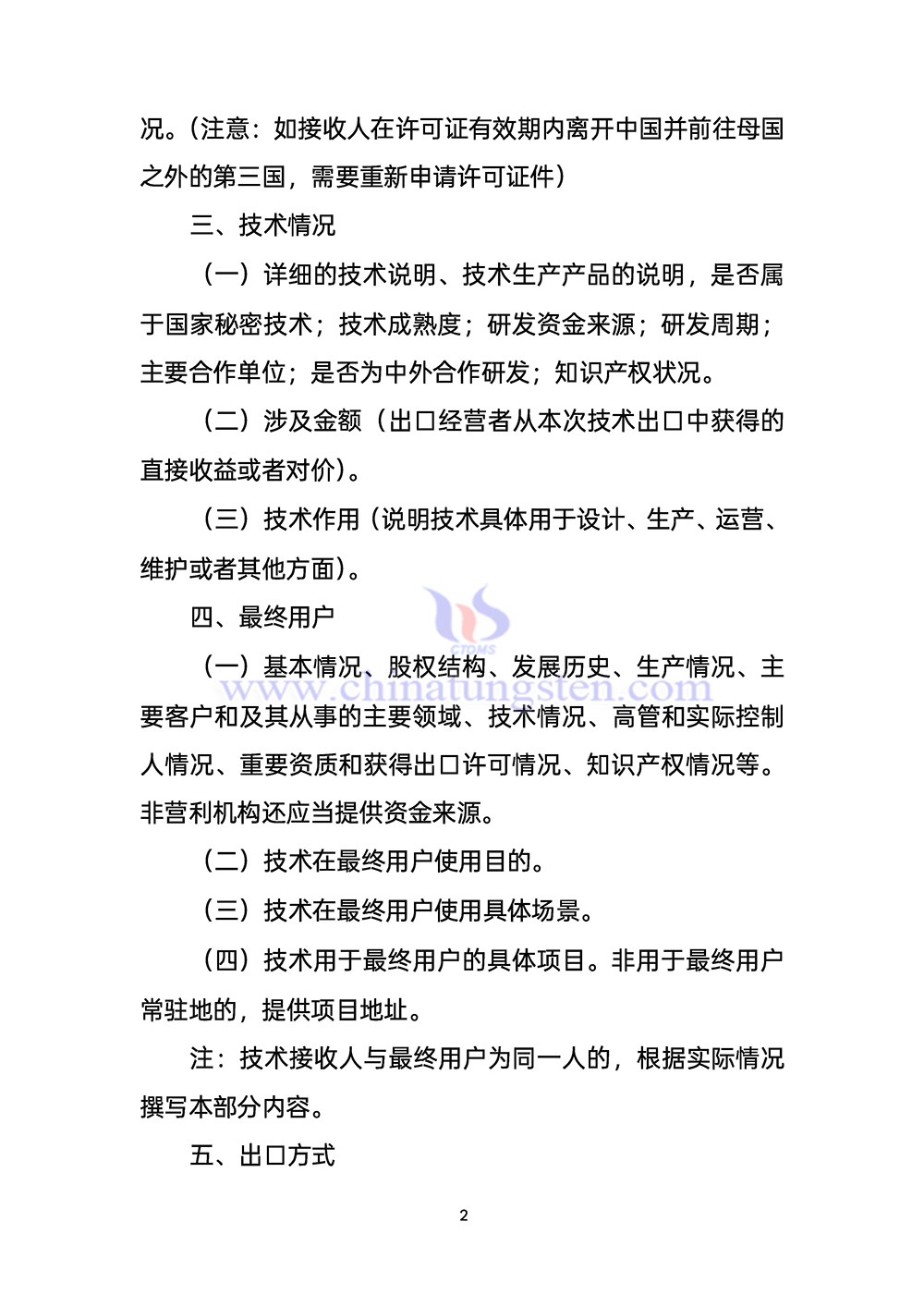 况。（注意：如接收人在许可证有效期内离开中国并前往母国之外的第三国，需要重新申请许可证件）

三、技术情况

（一）详细的技术说明、技术生产产品的说明，是否属于国家秘密技术；技术成熟度；研发资金来源；研发周期；主要合作单位；是否为中外合作研发；知识产权状况。

（二）涉及金额（出口经营者从本次技术出口中获得的直接收益或者对价）。

（三）技术作用（说明技术具体用于设计、生产、运营、维护或者其他方面）。

四、最终用户

CTOMS
www.chinatungsten.com

（一）基本情况、股权结构、发展历史、生产情况、主要客户和及其从事的主要领域、技术情况、高管和实际控制人情况、重要资质和获得出口许可情况、知识产权情况等。非营利机构还应当提供资金来源。

（二）技术在最终用户使用目的。

（三）技术在最终用户使用具体场景。

（四）技术用于最终用户的具体项目。非用于最终用户常驻地的，提供项目地址。

注：技术接收人与最终用户为同一人的，根据实际情况撰写本部分内容。

五、出口方式

2